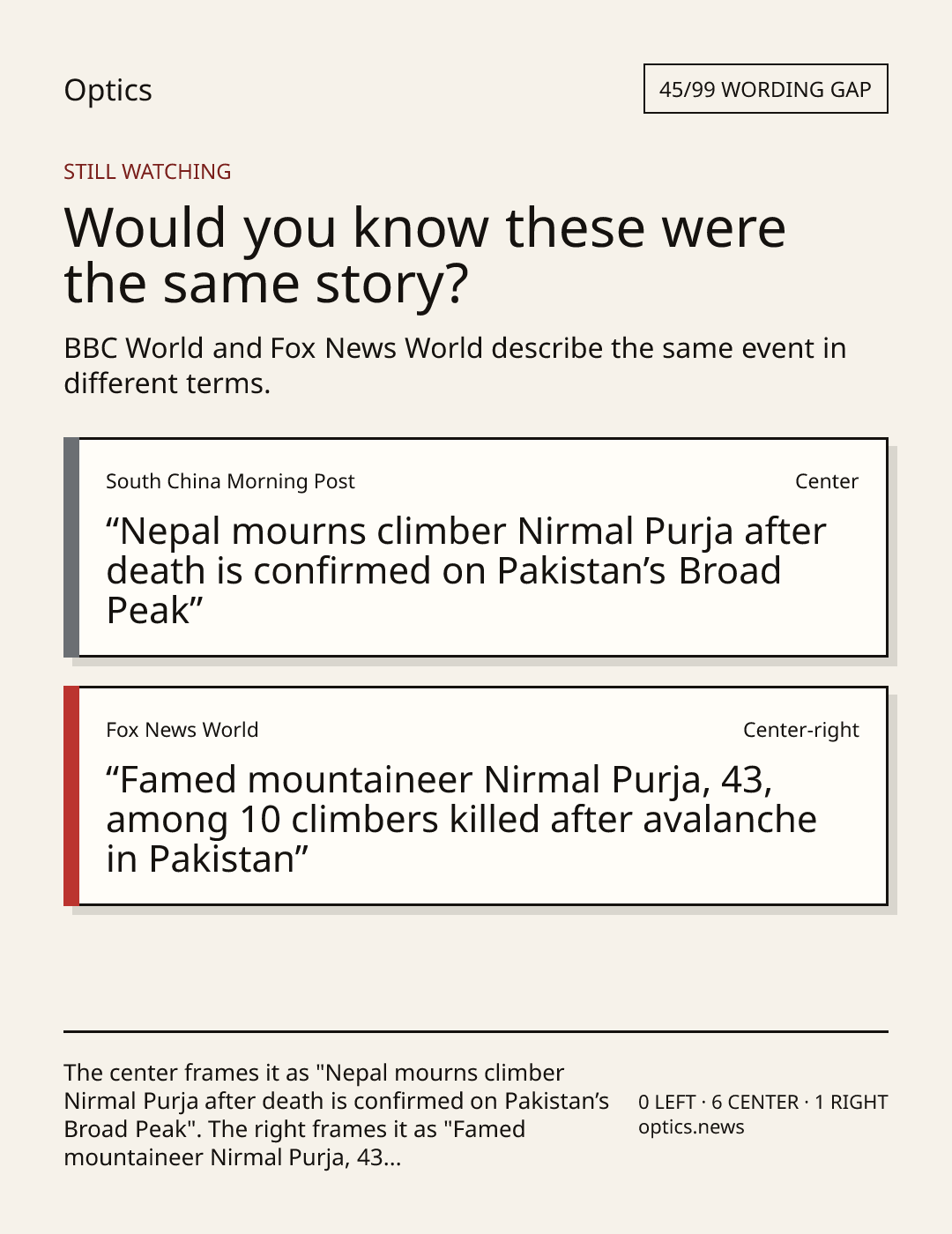 Optics

45/99 WORDING GAP

STILL WATCHING

Would you know these were the same story?

BBC World and Fox News World describe the same event in different terms.

South China Morning Post

Center

“Nepal mourns climber Nirmal Purja after death is confirmed on Pakistan’s Broad Peak”

Fox News World

Center-right

“Famed mountaineer Nirmal Purja, 43, among 10 climbers killed after avalanche in Pakistan”

The center frames it as "Nepal mourns climber Nirmal Purja after death is confirmed on Pakistan’s Broad Peak". The right frames it as "Famed mountaineer Nirmal Purja, 43...

0 LEFT · 6 CENTER · 1 RIGHT
optics.news